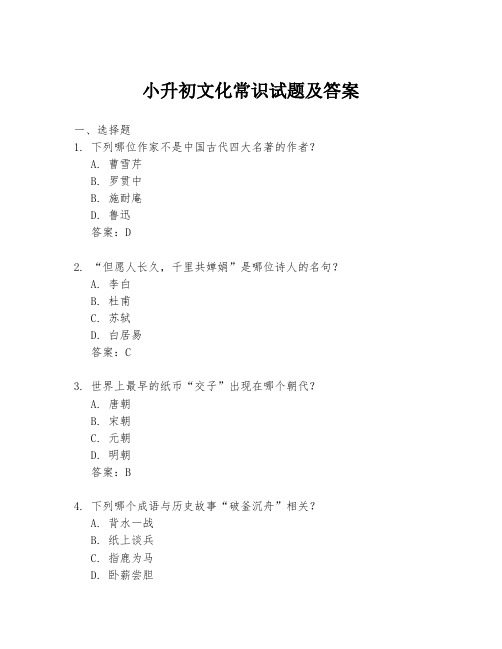 小升初文化常识试题及答案

一、选择题

1. 下列哪位作家不是中国古代四大名著的作者？
A. 曹雪芹
B. 罗贯中
C. 施耐庵
D. 鲁迅
答案：D

2. “但愿人长久，千里共婵娟”是哪位诗人的名句？
A. 李白
B. 杜甫
C. 苏轼
D. 白居易
答案：C

3. 世界上最早的纸币“交子”出现在哪个朝代？
A. 唐朝
B. 宋朝
C. 元朝
D. 明朝
答案：B

4. 下列哪个成语与历史故事“破釜沉舟”相关？
A. 背水一战
B. 纸上谈兵
C. 指鹿为马
D. 卧薪尝胆